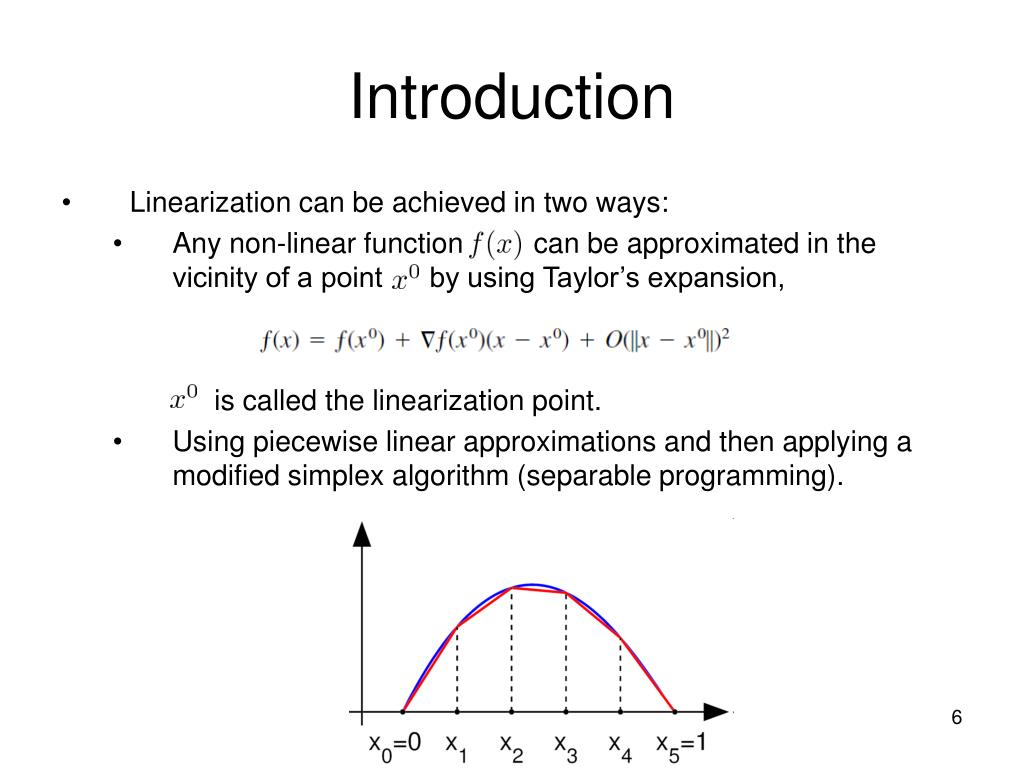 Introduction

• Linearization can be achieved in two ways:
  • Any non-linear function $f(x)$ can be approximated in the vicinity of a point $x^0$ by using Taylor's expansion,

$f(x) = f(x^0) + \nabla f(x^0)(x - x^0) + O(\|x - x^0\|)^2$

$x^0$ is called the linearization point.
  • Using piecewise linear approximations and then applying a modified simplex algorithm (separable programming).

$x_0=0$ $x_1$ $x_2$ $x_3$ $x_4$ $x_5=1$

6